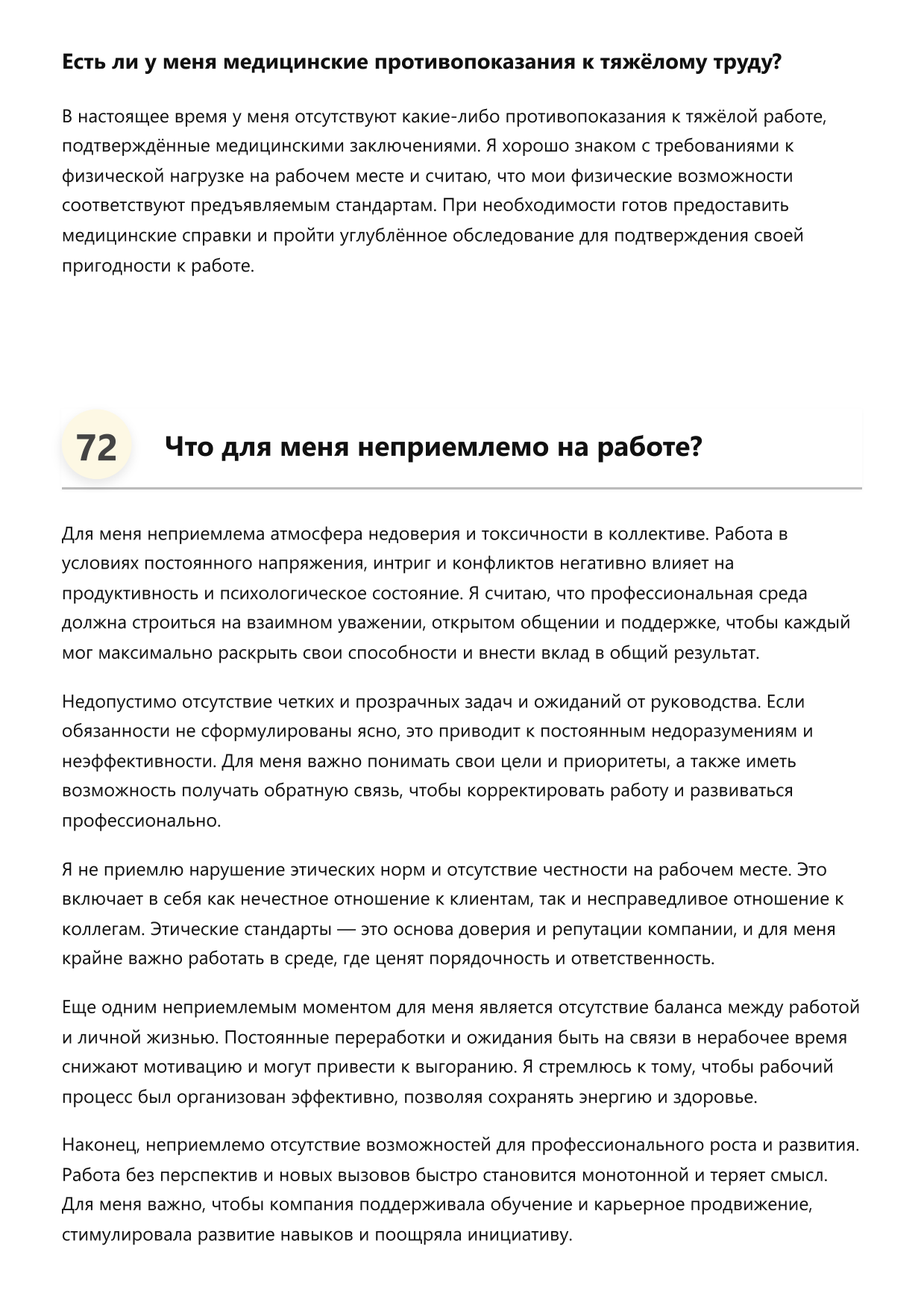 Есть ли у меня медицинские противопоказания к тяжёлому труду?

В настоящее время у меня отсутствуют какие-либо противопоказания к тяжёлой работе, подтверждённые медицинскими заключениями. Я хорошо знаком с требованиями к физической нагрузке на рабочем месте и считаю, что мои физические возможности соответствуют предъявляемым стандартам. При необходимости готов предоставить медицинские справки и пройти углублённое обследование для подтверждения своей пригодности к работе.

72

Что для меня неприемлемо на работе?

Для меня неприемлема атмосфера недоверия и токсичности в коллективе. Работа в условиях постоянного напряжения, интриг и конфликтов негативно влияет на продуктивность и психологическое состояние. Я считаю, что профессиональная среда должна строиться на взаимном уважении, открытом общении и поддержке, чтобы каждый мог максимально раскрыть свои способности и внести вклад в общий результат.

Недопустимо отсутствие четких и прозрачных задач и ожиданий от руководства. Если обязанности не сформулированы ясно, это приводит к постоянным недоразумениям и неэффективности. Для меня важно понимать свои цели и приоритеты, а также иметь возможность получать обратную связь, чтобы корректировать работу и развиваться профессионально.

Я не приемлю нарушение этических норм и отсутствие честности на рабочем месте. Это включает в себя как нечестное отношение к клиентам, так и несправедливое отношение к коллегам. Этические стандарты — это основа доверия и репутации компании, и для меня крайне важно работать в среде, где ценят порядочность и ответственность.

Еще одним неприемлемым моментом для меня является отсутствие баланса между работой и личной жизнью. Постоянные переработки и ожидания быть на связи в нерабочее время снижают мотивацию и могут привести к выгоранию. Я стремлюсь к тому, чтобы рабочий процесс был организован эффективно, позволяя сохранять энергию и здоровье.

Наконец, неприемлемо отсутствие возможностей для профессионального роста и развития. Работа без перспектив и новых вызовов быстро становится монотонной и теряет смысл. Для меня важно, чтобы компания поддерживала обучение и карьерное продвижение, стимулировала развитие навыков и поощряла инициативу.